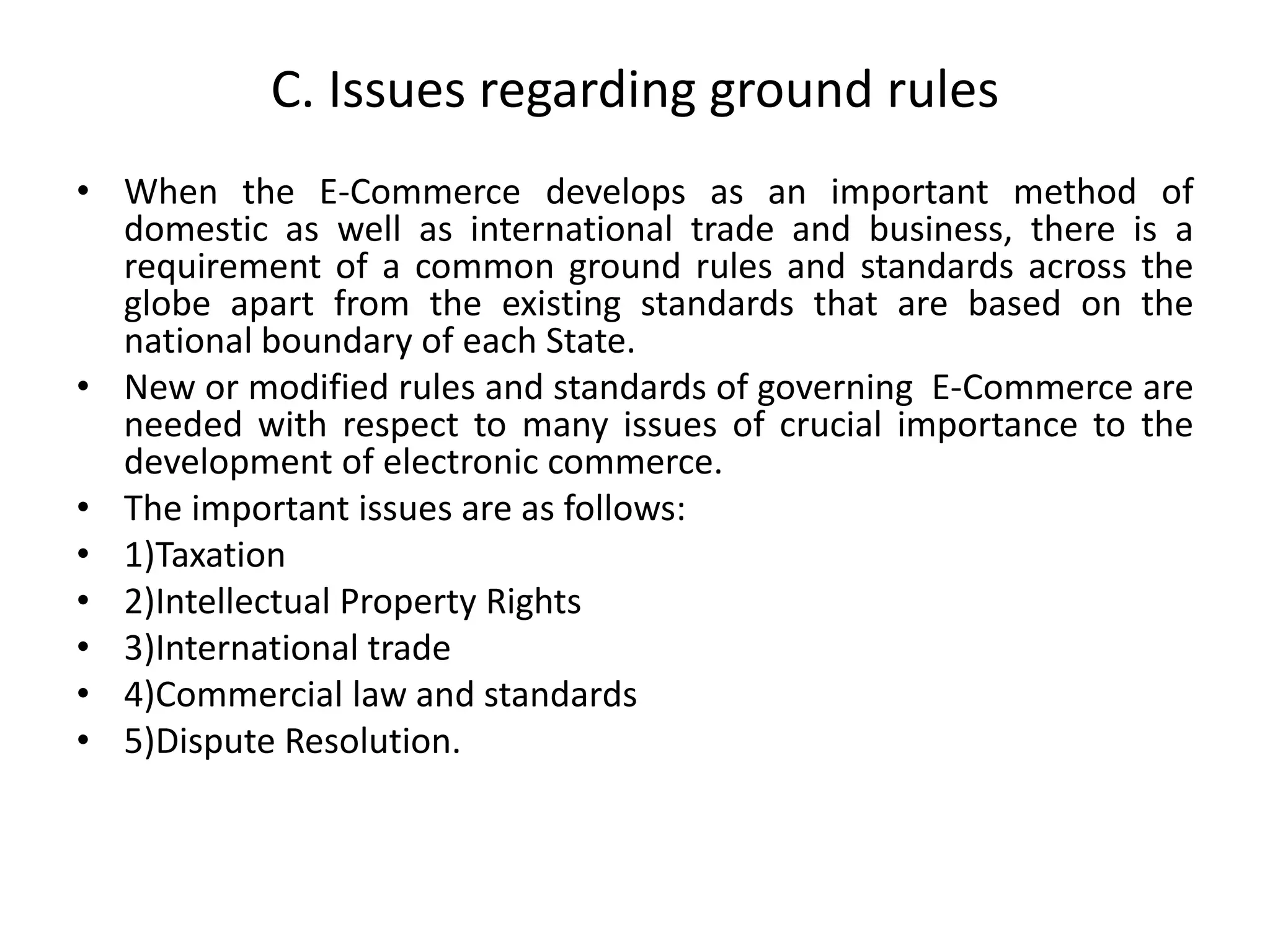 C. Issues regarding ground rules

• When the E-Commerce develops as an important method of domestic as well as international trade and business, there is a requirement of a common ground rules and standards across the globe apart from the existing standards that are based on the national boundary of each State.
• New or modified rules and standards of governing E-Commerce are needed with respect to many issues of crucial importance to the development of electronic commerce.
• The important issues are as follows:
• 1)Taxation
• 2)Intellectual Property Rights
• 3)International trade
• 4)Commercial law and standards
• 5)Dispute Resolution.